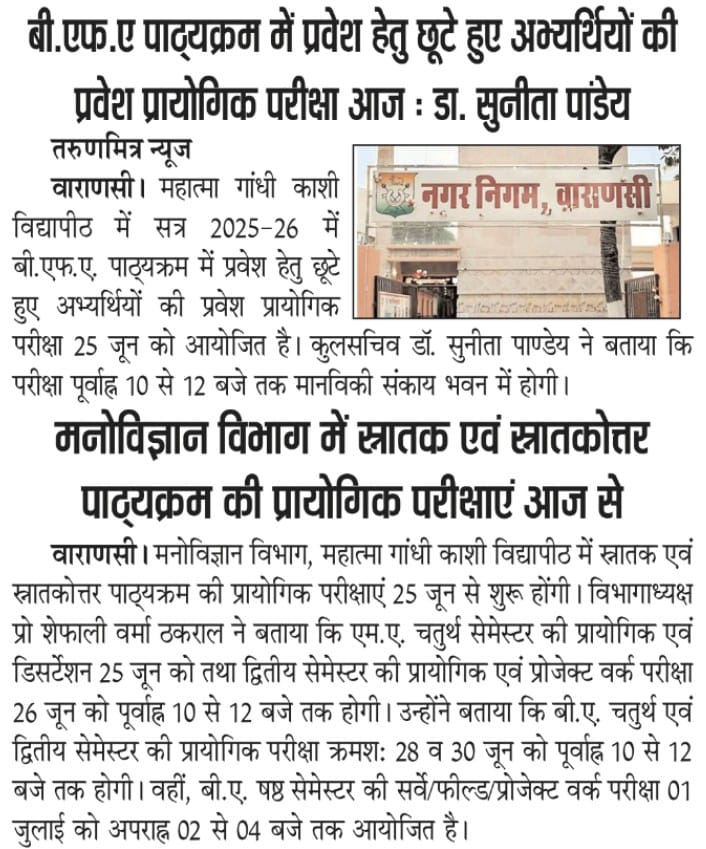 बी.एफ.ए पाठ्यक्रम में प्रवेश हेतु छूटे हुए अभ्यर्थियों की प्रवेश प्रायोगिक परीक्षा आज : डा. सुनीता पांडेय

तरुणमित्र न्यूज

वाराणसी। महात्मा गांधी काशी विद्यापीठ में सत्र 2025-26 में बी.एफ.ए. पाठ्यक्रम में प्रवेश हेतु छूटे हुए अभ्यर्थियों की प्रवेश प्रायोगिक परीक्षा 25 जून को आयोजित है। कुलसचिव डॉ. सुनीता पाण्डेय ने बताया कि परीक्षा पूर्वाह्न 10 से 12 बजे तक मानविकी संकाय भवन में होगी।

नगर निगम, वाराणसी

मनोविज्ञान विभाग में स्नातक एवं स्नातकोत्तर पाठ्यक्रम की प्रायोगिक परीक्षाएं आज से

वाराणसी। मनोविज्ञान विभाग, महात्मा गांधी काशी विद्यापीठ में स्नातक एवं स्नातकोत्तर पाठ्यक्रम की प्रायोगिक परीक्षाएं 25 जून से शुरू होंगी। विभागाध्यक्ष प्रो शेफाली वर्मा ठकराल ने बताया कि एम.ए. चतुर्थ सेमेस्टर की प्रायोगिक एवं डिसर्टेशन 25 जून को तथा द्वितीय सेमेस्टर की प्रायोगिक एवं प्रोजेक्ट वर्क परीक्षा 26 जून को पूर्वाह्न 10 से 12 बजे तक होगी। उन्होंने बताया कि बी.ए. चतुर्थ एवं द्वितीय सेमेस्टर की प्रायोगिक परीक्षा क्रमश: 28 व 30 जून को पूर्वाह्न 10 से 12 बजे तक होगी। वहीं, बी.ए. षष्ठ सेमेस्टर की सर्वे/फील्ड/प्रोजेक्ट वर्क परीक्षा 01 जुलाई को अपराह्न 02 से 04 बजे तक आयोजित है।